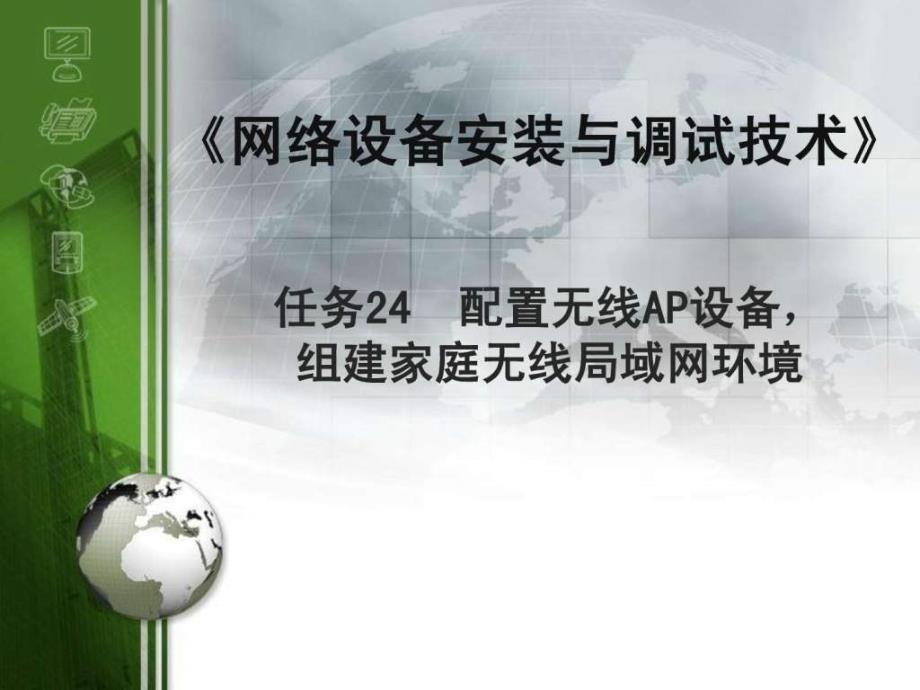 《网络设备安装与调试技术》

任务24　配置无线AP设备，组建家庭无线局域网环境